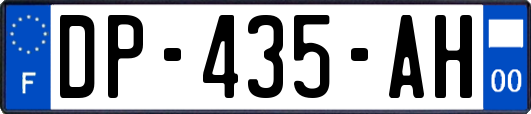 F
DP-435-AH
00